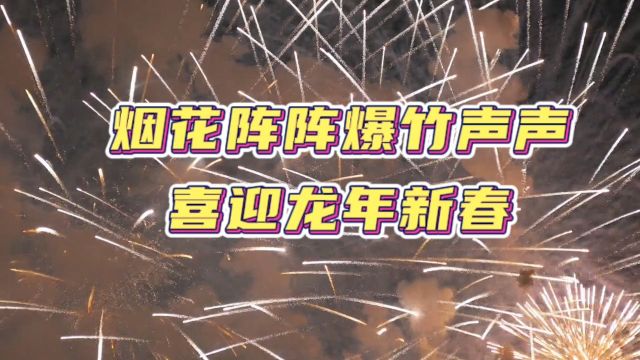 烟花阵阵爆竹声声
喜迎龙年新春